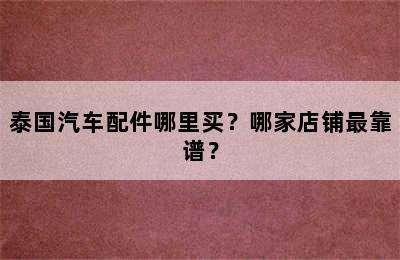 泰国汽车配件哪里买？哪家店铺最靠谱？